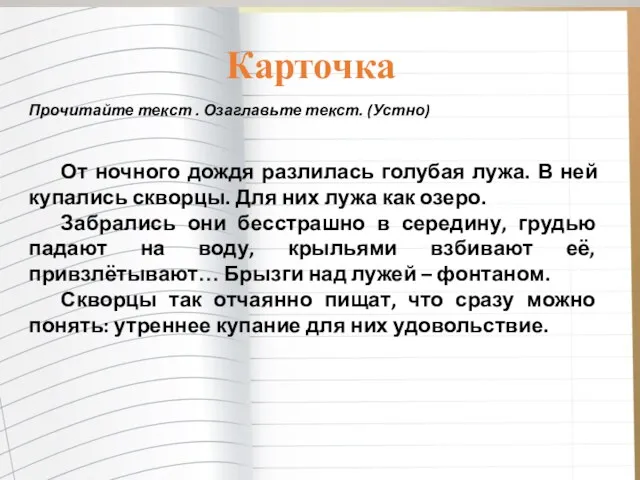 Карточка

Прочитайте текст . Озаглавьте текст. (Устно)

От ночного дождя разлилась голубая лужа. В ней купались скворцы. Для них лужа как озеро.

Забрались они бесстрашно в середину, грудью падают на воду, крыльями взбивают её, привзлётывают… Брызги над лужей – фонтаном.

Скворцы так отчаянно пищат, что сразу можно понять: утреннее купание для них удовольствие.